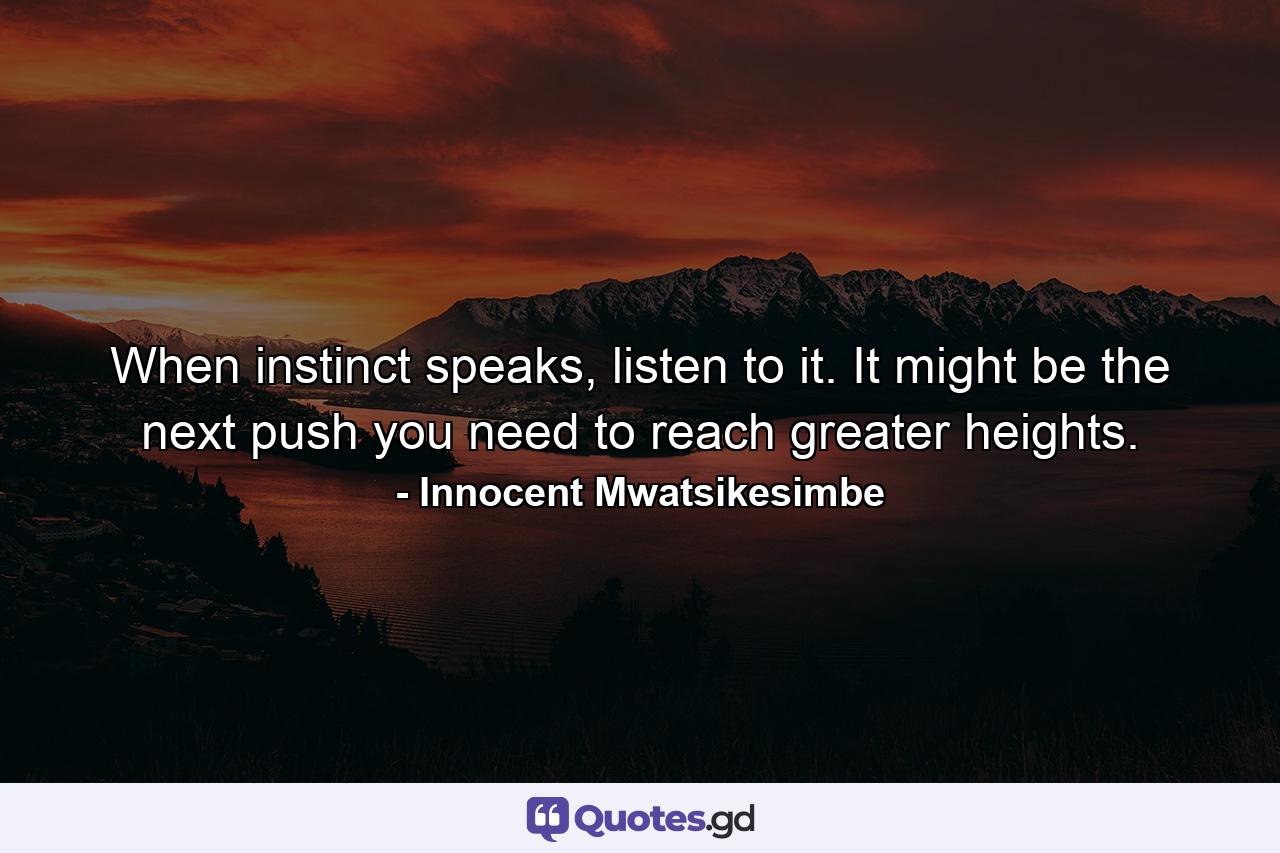 When instinct speaks, listen to it. It might be the next push you need to reach greater heights.
- Innocent Mwatsikesimbe

Quotes.gd